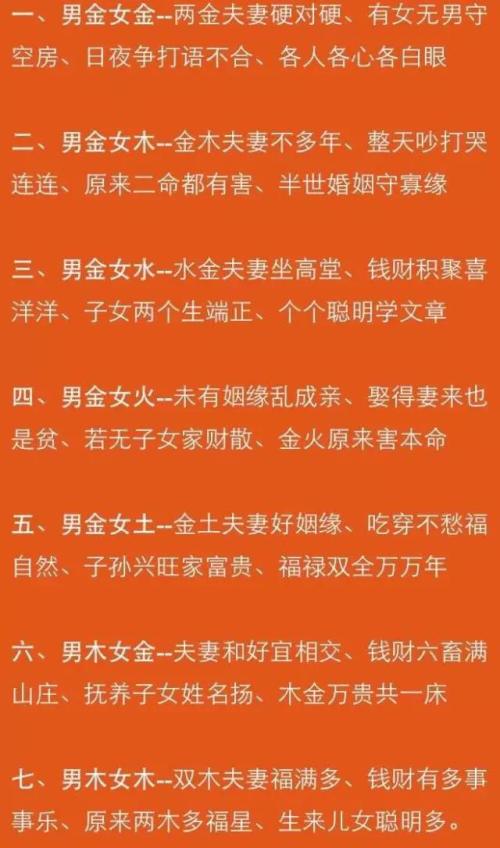 一、男金女金--两金夫妻硬对硬、有女无男守空房、日夜争打语不合、各人各心各白眼

二、男金女木--金木夫妻不多年、整天吵打哭连连、原来二命都有害、半世婚姻守寡缘

三、男金女水--水金夫妻坐高堂、钱财积聚喜洋洋、子女两个生端正、个个聪明学文章

四、男金女火--未有姻缘乱成亲、娶得妻来也是贫、若无子女家财散、金火原来害本命

五、男金女土--金土夫妻好姻缘、吃穿不愁福自然、子孙兴旺家富贵、福禄双全万万年

六、男木女金--夫妻和好宜相交、钱财六畜满山庄、抚养子女姓名扬、木金万贵共一床

七、男木女木--双木夫妻福满多、钱财有多事事乐、原来两木多福星、生来儿女聪明多。